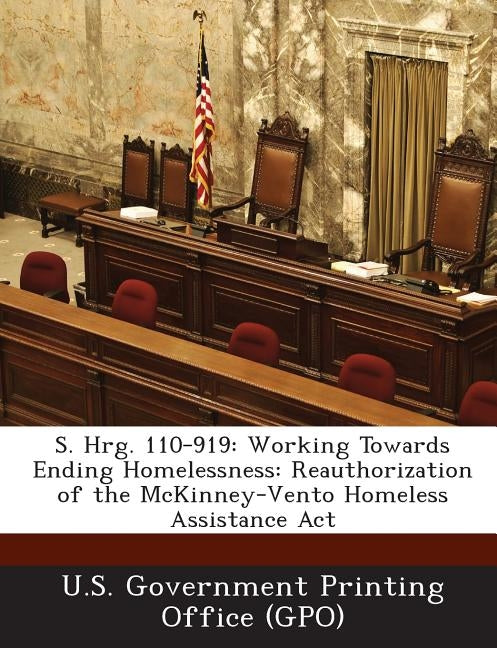 S. Hrg. 110-919: Working Towards Ending Homelessness: Reauthorization of the McKinney-Vento Homeless Assistance Act

U.S. Government Printing Office (GPO)